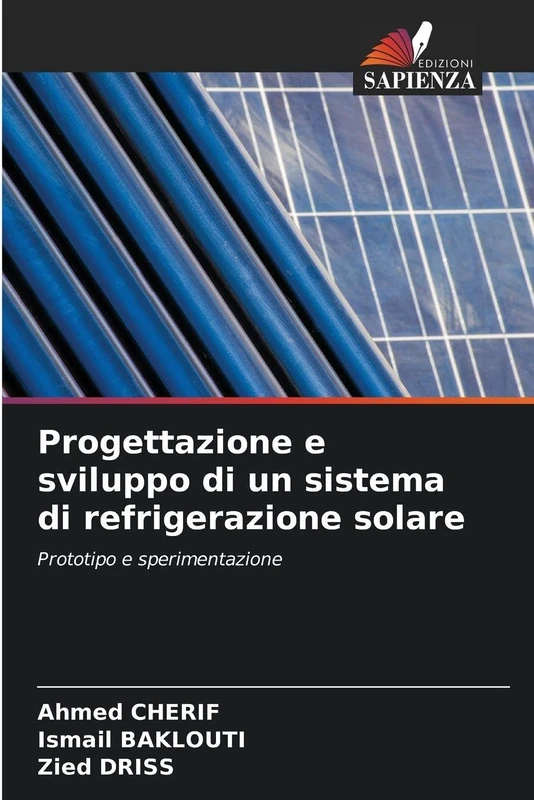 EDIZIONI
SAPIENZA

Progettazione e sviluppo di un sistema di refrigerazione solare

Prototipo e sperimentazione

Ahmed CHERIF
Ismail BAKLOUTI
Zied DRISS